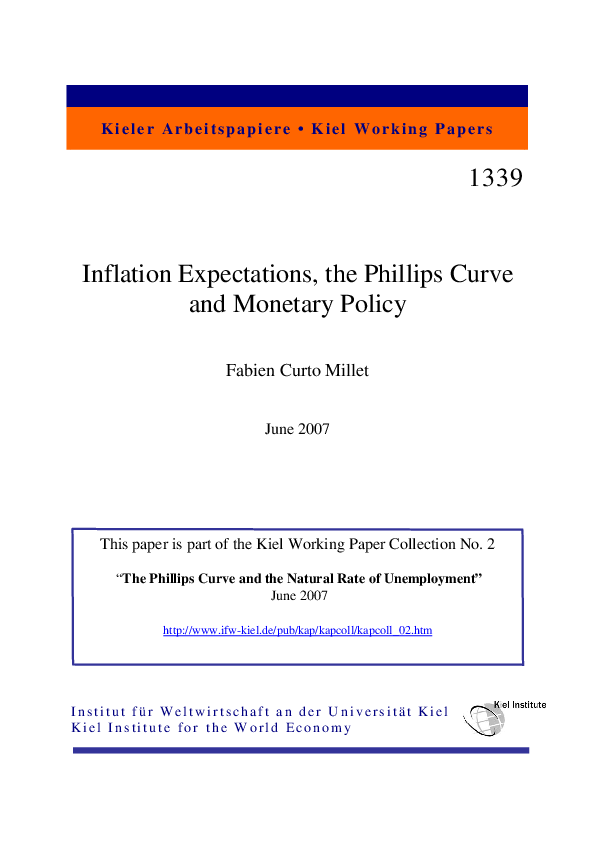 Kieler Arbeitspapiere • Kiel Working Papers

1339

Inflation Expectations, the Phillips Curve and Monetary Policy

Fabien Curto Millet

June 2007

This paper is part of the Kiel Working Paper Collection No. 2

"The Phillips Curve and the Natural Rate of Unemployment"
June 2007

http://www.ifw-kiel.de/pub/kap/kapcoll/kapcoll_02.htm

Institut für Weltwirtschaft an der Universität Kiel
Kiel Institute for the World Economy

Kiel Institute